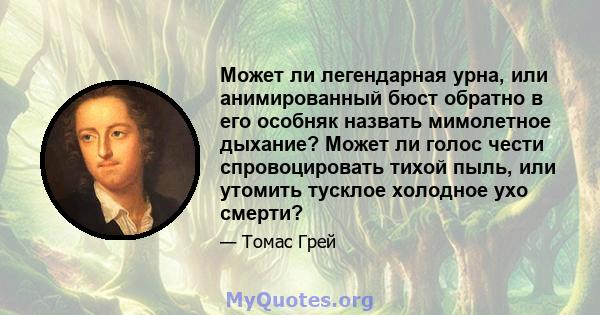 Может ли легендарная урна, или анимированный бюст обратно в его особняк назвать мимолетное дыхание? Может ли голос чести спровоцировать тихой пыль, или утомить тусклое холодное ухо смерти?

— Томас Грей

MyQuotes.org